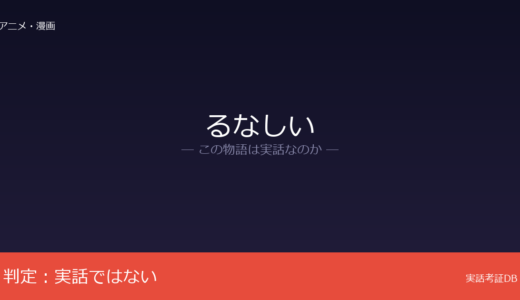 アニメ・漫画

るなしい
— この物語は実話なのか —

判定：実話ではない

実話考証DB